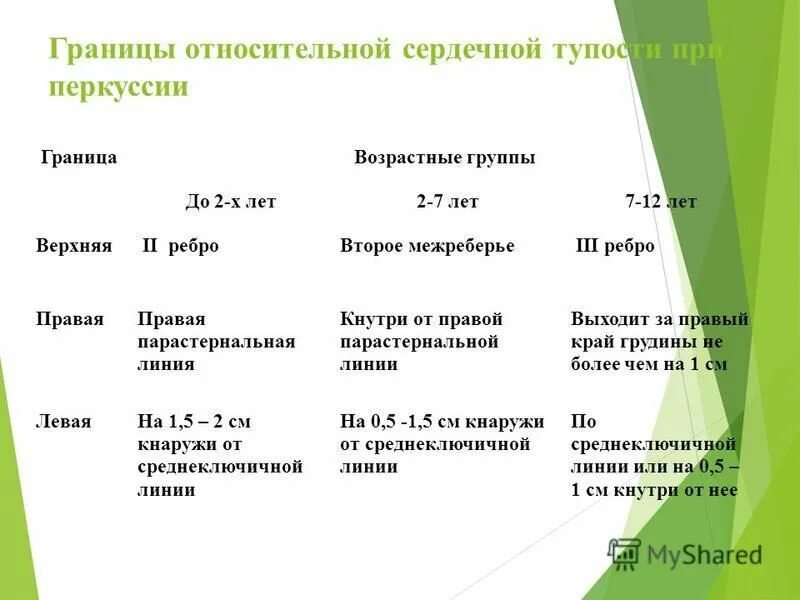 Границы относительной сердечной тупости при перкуссии

| Граница | Возрастные группы | | |
|---|---|---|---|
| | До 2-х лет | 2-7 лет | 7-12 лет |
| Верхняя | II ребро | Второе межреберье | III ребро |
| Правая | Правая парастернальная линия | Кнутри от правой парастернальной линии | Выходит за правый край грудины не более чем на 1 см |
| Левая | На 1,5 – 2 см кнаружи от среднеключичной линии | На 0,5 -1,5 см кнаружи от среднеключичной линии | По среднеключичной линии или на 0,5 – 1 см кнутри от нее |

MyShared